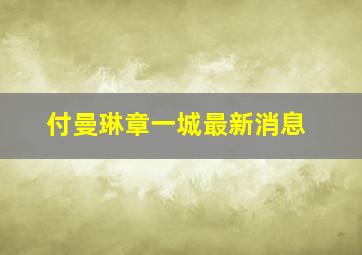 付曼琳章一城最新消息